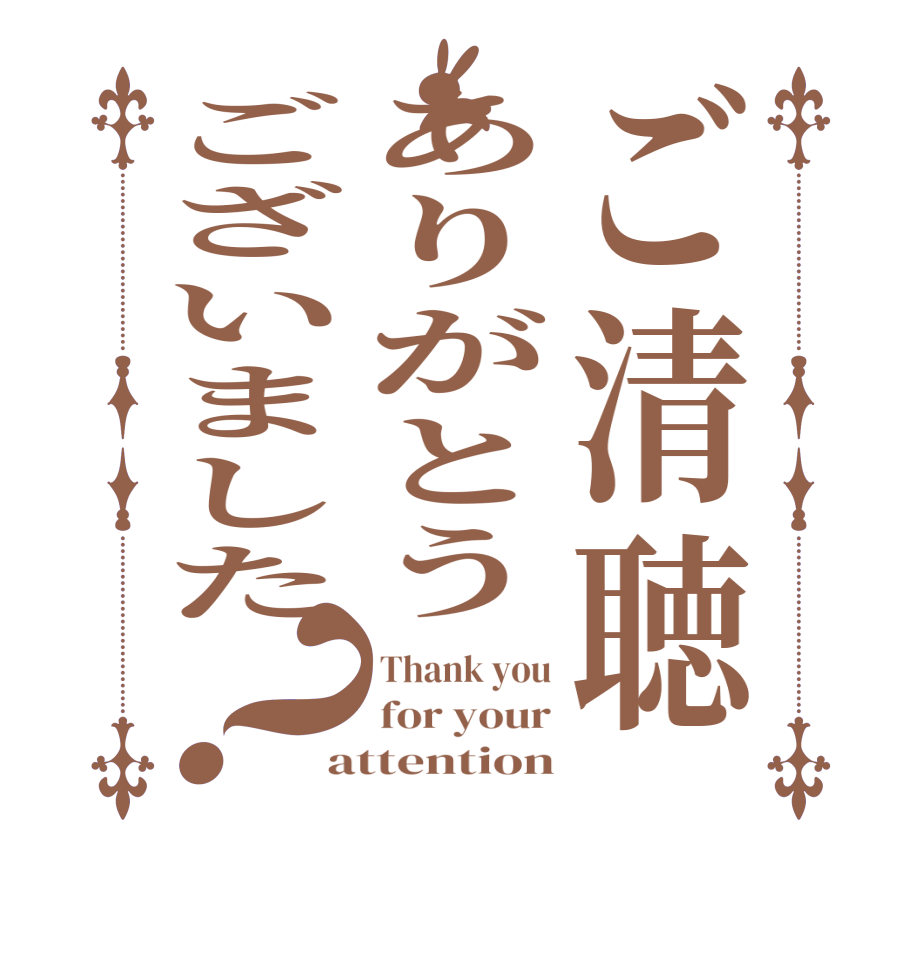 ご清聴
ありがとう
ございました?

Thank you for your attention